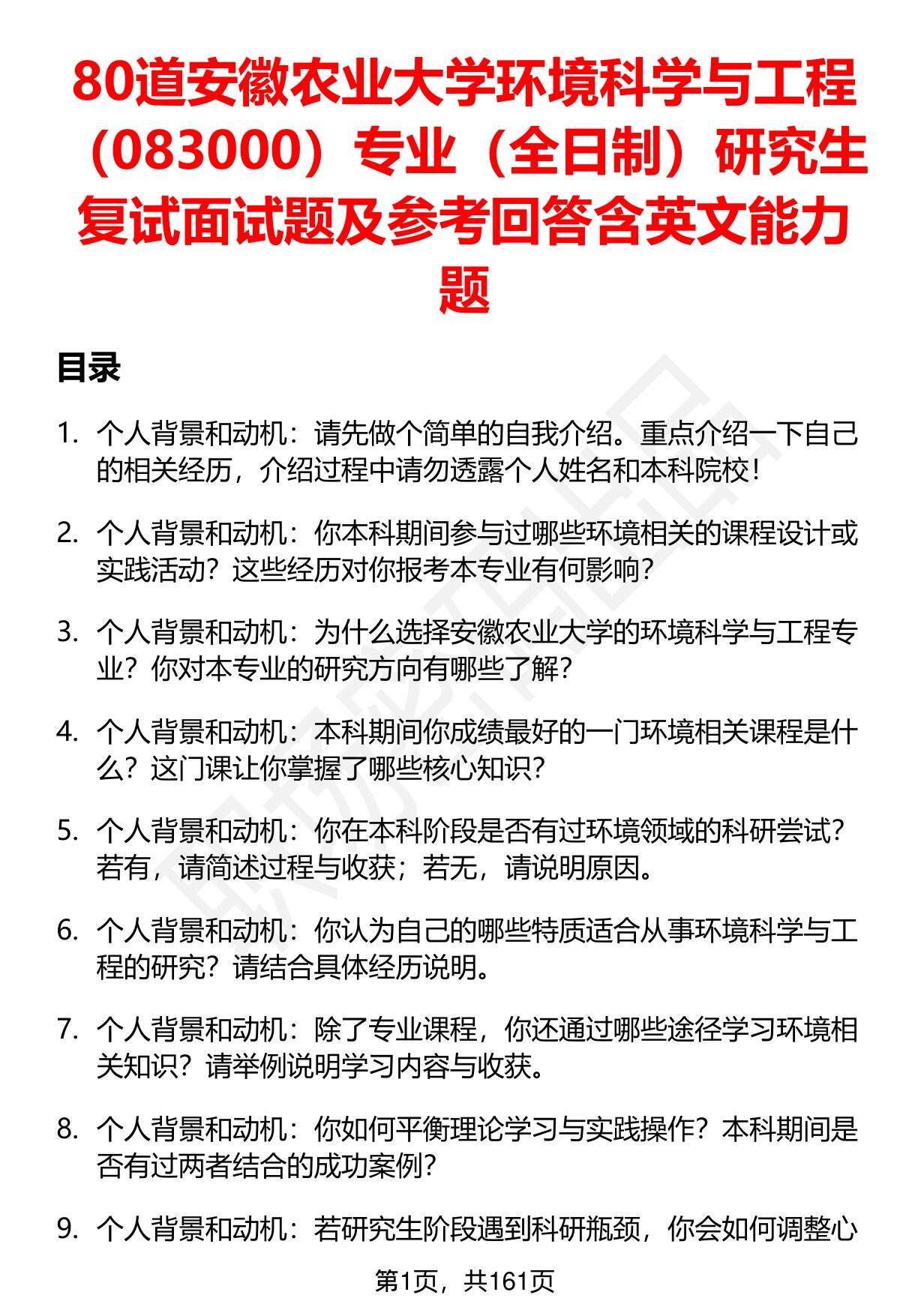 80道安徽农业大学环境科学与工程（083000）专业（全日制）研究生复试面试题及参考回答含英文能力题

目录

1. 个人背景和动机：请先做个简单的自我介绍。重点介绍一下自己的相关经历，介绍过程中请勿透露个人姓名和本科院校！

2. 个人背景和动机：你本科期间参与过哪些环境相关的课程设计或实践活动？这些经历对你报考本专业有何影响？

3. 个人背景和动机：为什么选择安徽农业大学的环境科学与工程专业？你对本专业的研究方向有哪些了解？

4. 个人背景和动机：本科期间你成绩最好的一门环境相关课程是什么？这门课让你掌握了哪些核心知识？

5. 个人背景和动机：你在本科阶段是否有过环境领域的科研尝试？若有，请简述过程与收获；若无，请说明原因。

6. 个人背景和动机：你认为自己的哪些特质适合从事环境科学与工程的研究？请结合具体经历说明。

7. 个人背景和动机：除了专业课程，你还通过哪些途径学习环境相关知识？请举例说明学习内容与收获。

8. 个人背景和动机：你如何平衡理论学习与实践操作？本科期间是否有过两者结合的成功案例？

9. 个人背景和动机：若研究生阶段遇到科研瓶颈，你会如何调整心

第1页，共161页